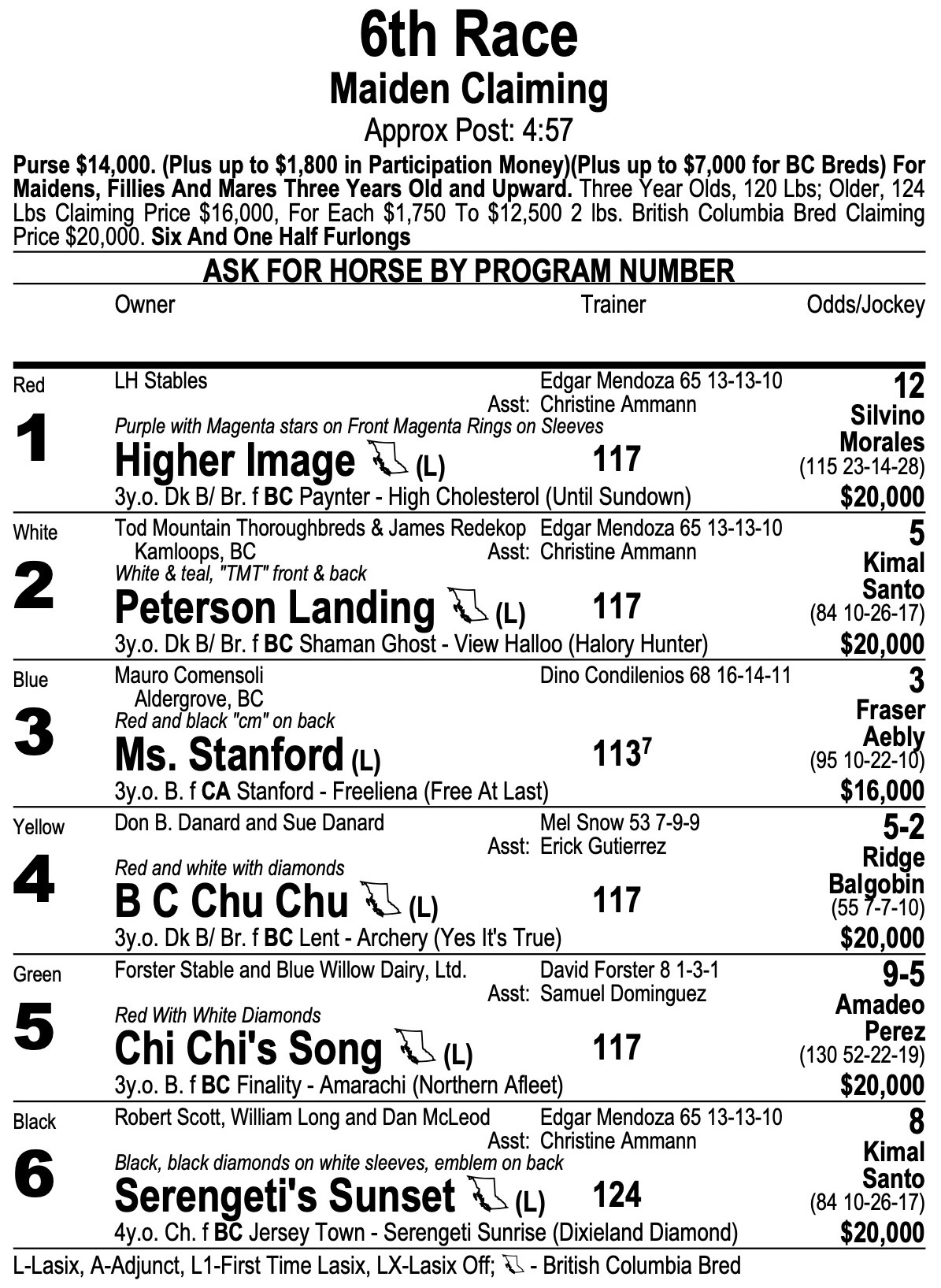 6th Race
Maiden Claiming
Approx Post: 4:57

Purse $14,000. (Plus up to $1,800 in Participation Money)(Plus up to $7,000 for BC Breds) For Maidens, Fillies And Mares Three Years Old and Upward. Three Year Olds, 120 Lbs; Older, 124 Lbs Claiming Price $16,000, For Each $1,750 To $12,500 2 lbs. British Columbia Bred Claiming Price $20,000. Six And One Half Furlongs

ASK FOR HORSE BY PROGRAM NUMBER

Owner Trainer Odds/Jockey

Red
1
LH Stables
Edgar Mendoza 65 13-13-10
Asst: Christine Ammann
Purple with Magenta stars on Front Magenta Rings on Sleeves
Higher Image (L) 117
3y.o. Dk B/ Br. f BC Paynter - High Cholesterol (Until Sundown)
12
Silvino Morales
(115 23-14-28)
$20,000

White
2
Tod Mountain Thoroughbreds & James Redekop
Kamloops, BC
Edgar Mendoza 65 13-13-10
Asst: Christine Ammann
White & teal, "TMT" front & back
Peterson Landing (L) 117
3y.o. Dk B/ Br. f BC Shaman Ghost - View Halloo (Halory Hunter)
5
Kimal Santo
(84 10-26-17)
$20,000

Blue
3
Mauro Comensoli
Aldergrove, BC
Dino Condilenios 68 16-14-11
Red and black "cm" on back
Ms. Stanford (L) $113^7$
3y.o. B. f CA Stanford - Freeliena (Free At Last)
3
Fraser Aebly
(95 10-22-10)
$16,000

Yellow
4
Don B. Danard and Sue Danard
Mel Snow 53 7-9-9
Asst: Erick Gutierrez
Red and white with diamonds
B C Chu Chu (L) 117
3y.o. Dk B/ Br. f BC Lent - Archery (Yes It's True)
5-2
Ridge Balgobin
(55 7-7-10)
$20,000

Green
5
Forster Stable and Blue Willow Dairy, Ltd.
David Forster 8 1-3-1
Asst: Samuel Dominguez
Red With White Diamonds
Chi Chi's Song (L) 117
3y.o. B. f BC Finality - Amarachi (Northern Afleet)
9-5
Amadeo Perez
(130 52-22-19)
$20,000

Black
6
Robert Scott, William Long and Dan McLeod
Edgar Mendoza 65 13-13-10
Asst: Christine Ammann
Black, black diamonds on white sleeves, emblem on back
Serengeti's Sunset (L) 124
4y.o. Ch. f BC Jersey Town - Serengeti Sunrise (Dixieland Diamond)
8
Kimal Santo
(84 10-26-17)
$20,000

L-Lasix, A-Adjunct, L1-First Time Lasix, LX-Lasix Off; - British Columbia Bred